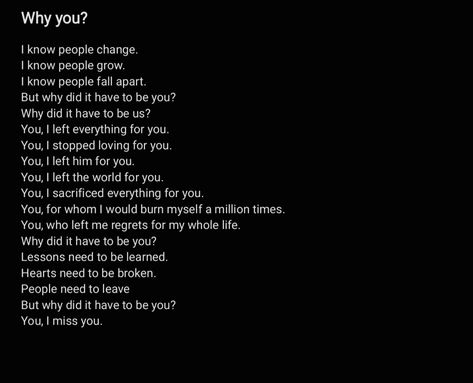 Why you?

I know people change.
I know people grow.
I know people fall apart.
But why did it have to be you?
Why did it have to be us?
You, I left everything for you.
You, I stopped loving for you.
You, I left him for you.
You, I left the world for you.
You, I sacrificed everything for you.
You, for whom I would burn myself a million times.
You, who left me regrets for my whole life.
Why did it have to be you?
Lessons need to be learned.
Hearts need to be broken.
People need to leave
But why did it have to be you?
You, I miss you.